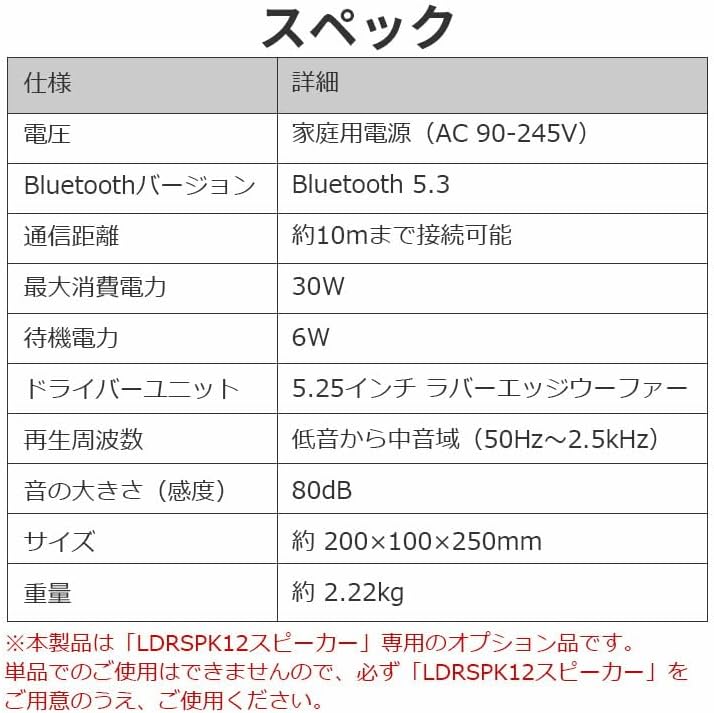 スペック

| 仕様 | 詳細 |
|---|---|
| 電圧 | 家庭用電源（AC 90-245V） |
| Bluetoothバージョン | Bluetooth 5.3 |
| 通信距離 | 約10mまで接続可能 |
| 最大消費電力 | 30W |
| 待機電力 | 6W |
| ドライバーユニット | 5.25インチ ラバーエッジウーファー |
| 再生周波数 | 低音から中音域（50Hz～2.5kHz） |
| 音の大きさ（感度） | 80dB |
| サイズ | 約 200×100×250mm |
| 重量 | 約 2.22kg |

※本製品は「LDRSPK12スピーカー」専用のオプション品です。単品でのご使用はできませんので、必ず「LDRSPK12スピーカー」をご用意のうえ、ご使用ください。